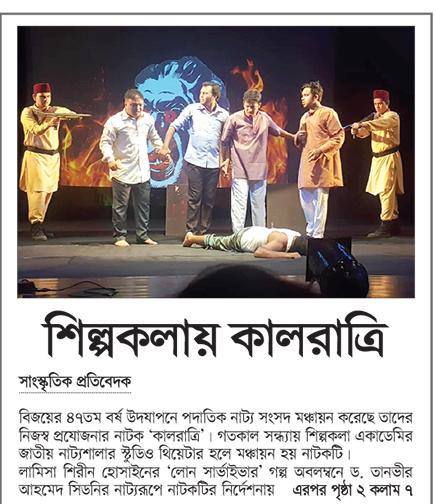 শিল্পকলায় কালরাত্রি

সাংস্কৃতিক প্রতিবেদক

বিজয়ের ৪৭তম বর্ষ উদযাপনে পদাতিক নাট্য সংসদ মঞ্চায়ন করেছে তাদের নিজস্ব প্রযোজনার নাটক 'কালরাত্রি'। গতকাল সন্ধ্যায় শিল্পকলা একাডেমির জাতীয় নাট্যশালার স্টুডিও থিয়েটার হলে মঞ্চায়ন হয় নাটকটি। লামিসা শিরীন হোসাইনের 'লোন সার্ভাইভার' গল্প অবলম্বনে ড. তানভীর আহমেদ সিডনির নাট্যরূপে নাটকটির নির্দেশনায় এরপর পৃষ্ঠা ২ কলাম ৭